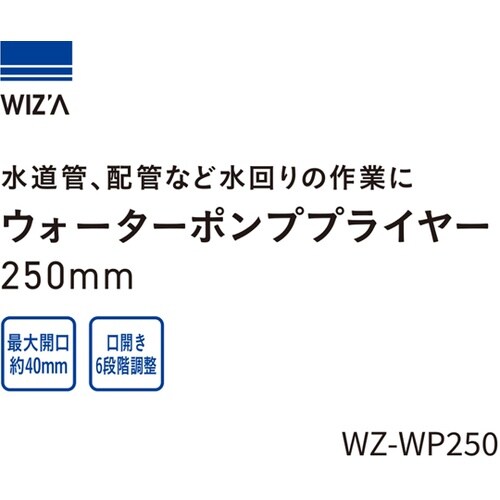 WIZ'A

水道管、配管など水回りの作業に
ウォーターポンププライヤー
250mm

最大開口
約40mm

口開き
6段階調整

WZ-WP250